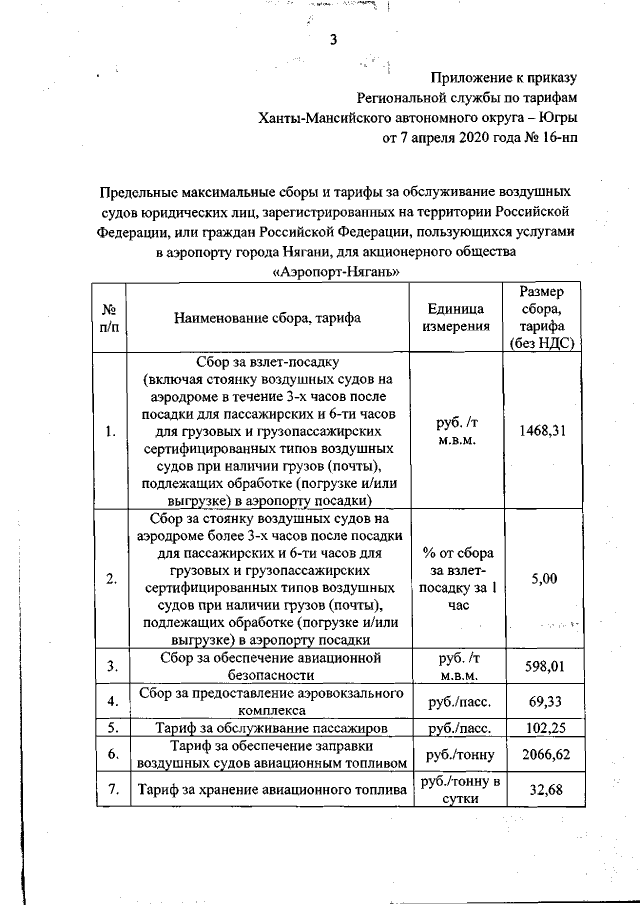 3

Приложение к приказу
Региональной службы по тарифам
Ханты-Мансийского автономного округа – Югры
от 7 апреля 2020 года № 16-нп

Предельные максимальные сборы и тарифы за обслуживание воздушных судов юридических лиц, зарегистрированных на территории Российской Федерации, или граждан Российской Федерации, пользующихся услугами в аэропорту города Нягани, для акционерного общества «Аэропорт-Нягань»

| № п/п | Наименование сбора, тарифа | Единица измерения | Размер сбора, тарифа (без НДС) |
|---|---|---|---|
| 1. | Сбор за взлет-посадку (включая стоянку воздушных судов на аэродроме в течение 3-х часов после посадки для пассажирских и 6-ти часов для грузовых и грузопассажирских сертифицированных типов воздушных судов при наличии грузов (почты), подлежащих обработке (погрузке и/или выгрузке) в аэропорту посадки) | руб. /т м.в.м. | 1468,31 |
| 2. | Сбор за стоянку воздушных судов на аэродроме более 3-х часов после посадки для пассажирских и 6-ти часов для грузовых и грузопассажирских сертифицированных типов воздушных судов при наличии грузов (почты), подлежащих обработке (погрузке и/или выгрузке) в аэропорту посадки | % от сбора за взлет-посадку за 1 час | 5,00 |
| 3. | Сбор за обеспечение авиационной безопасности | руб. /т м.в.м. | 598,01 |
| 4. | Сбор за предоставление аэровокзального комплекса | руб./пасс. | 69,33 |
| 5. | Тариф за обслуживание пассажиров | руб./пасс. | 102,25 |
| 6. | Тариф за обеспечение заправки воздушных судов авиационным топливом | руб./тонну | 2066,62 |
| 7. | Тариф за хранение авиационного топлива | руб./тонну в сутки | 32,68 |